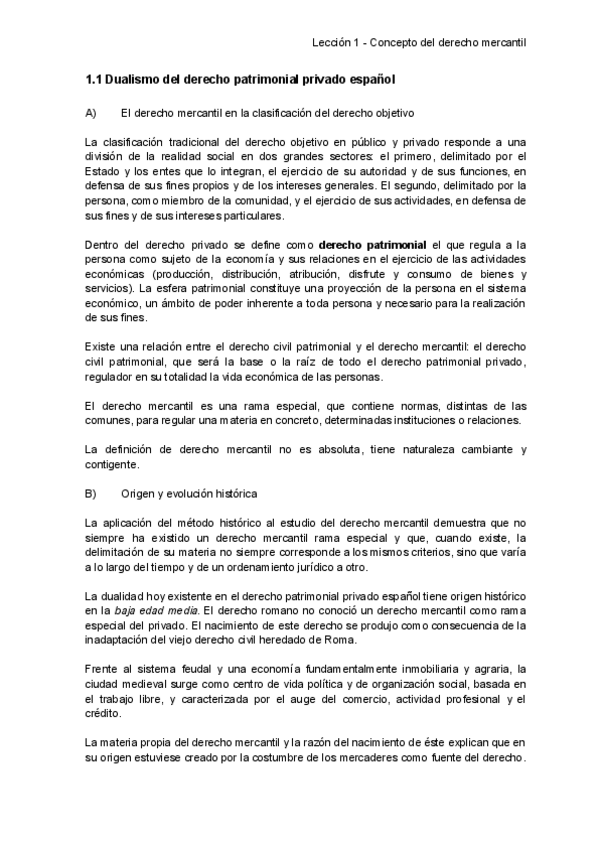 Lección 1 - Concepto del derecho mercantil

1.1 Dualismo del derecho patrimonial privado español

A) El derecho mercantil en la clasificación del derecho objetivo

La clasificación tradicional del derecho objetivo en público y privado responde a una división de la realidad social en dos grandes sectores: el primero, delimitado por el Estado y los entes que lo integran, el ejercicio de su autoridad y de sus funciones, en defensa de sus fines propios y de los intereses generales. El segundo, delimitado por la persona, como miembro de la comunidad, y el ejercicio de sus actividades, en defensa de sus fines y de sus intereses particulares.

Dentro del derecho privado se define como derecho patrimonial el que regula a la persona como sujeto de la economía y sus relaciones en el ejercicio de las actividades económicas (producción, distribución, atribución, disfrute y consumo de bienes y servicios). La esfera patrimonial constituye una proyección de la persona en el sistema económico, un ámbito de poder inherente a toda persona y necesario para la realización de sus fines.

Existe una relación entre el derecho civil patrimonial y el derecho mercantil: el derecho civil patrimonial, que será la base o la raíz de todo el derecho patrimonial privado, regulador en su totalidad la vida económica de las personas.

El derecho mercantil es una rama especial, que contiene normas, distintas de las comunes, para regular una materia en concreto, determinadas instituciones o relaciones.

La definición de derecho mercantil no es absoluta, tiene naturaleza cambiante y contigente.

B) Origen y evolución histórica

La aplicación del método histórico al estudio del derecho mercantil demuestra que no siempre ha existido un derecho mercantil rama especial y que, cuando existe, la delimitación de su materia no siempre corresponde a los mismos criterios, sino que varía a lo largo del tiempo y de un ordenamiento jurídico a otro.

La dualidad hoy existente en el derecho patrimonial privado español tiene origen histórico en la baja edad media. El derecho romano no conoció un derecho mercantil como rama especial del privado. El nacimiento de este derecho se produjo como consecuencia de la inadaptación del viejo derecho civil heredado de Roma.

Frente al sistema feudal y una economía fundamentalmente inmobiliaria y agraria, la ciudad medieval surge como centro de vida política y de organización social, basada en el trabajo libre, y caracterizada por el auge del comercio, actividad profesional y el crédito.

La materia propia del derecho mercantil y la razón del nacimiento de éste explican que en su origen estuviese creado por la costumbre de los mercaderes como fuente del derecho.